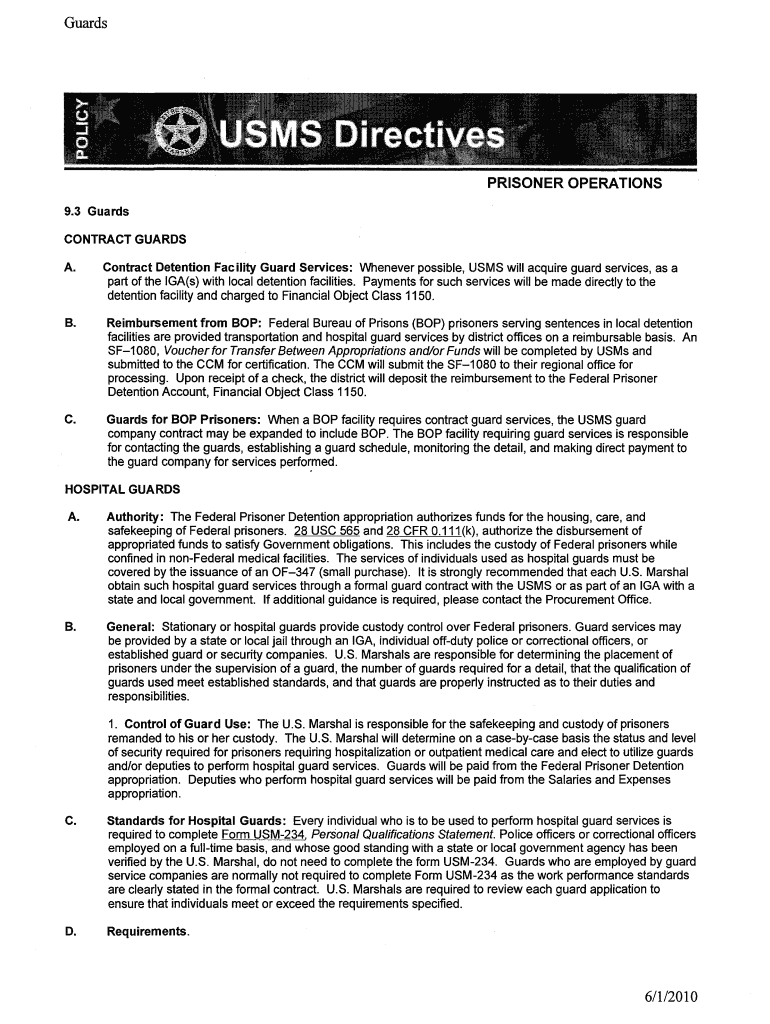 Guards

POLICY

USMS Directives

PRISONER OPERATIONS

9.3 Guards

CONTRACT GUARDS

A. Contract Detention Facility Guard Services: Whenever possible, USMS will acquire guard services, as a part of the IGA(s) with local detention facilities. Payments for such services will be made directly to the detention facility and charged to Financial Object Class 1150.

B. Reimbursement from BOP: Federal Bureau of Prisons (BOP) prisoners serving sentences in local detention facilities are provided transportation and hospital guard services by district offices on a reimbursable basis. An SF–1080, Voucher for Transfer Between Appropriations and/or Funds will be completed by USMs and submitted to the CCM for certification. The CCM will submit the SF–1080 to their regional office for processing. Upon receipt of a check, the district will deposit the reimbursement to the Federal Prisoner Detention Account, Financial Object Class 1150.

C. Guards for BOP Prisoners: When a BOP facility requires contract guard services, the USMS guard company contract may be expanded to include BOP. The BOP facility requiring guard services is responsible for contacting the guards, establishing a guard schedule, monitoring the detail, and making direct payment to the guard company for services performed.

HOSPITAL GUARDS

A. Authority: The Federal Prisoner Detention appropriation authorizes funds for the housing, care, and safekeeping of Federal prisoners. 28 USC 565 and 28 CFR 0.111(k), authorize the disbursement of appropriated funds to satisfy Government obligations. This includes the custody of Federal prisoners while confined in non-Federal medical facilities. The services of individuals used as hospital guards must be covered by the issuance of an OF–347 (small purchase). It is strongly recommended that each U.S. Marshal obtain such hospital guard services through a formal guard contract with the USMS or as part of an IGA with a state and local government. If additional guidance is required, please contact the Procurement Office.

B. General: Stationary or hospital guards provide custody control over Federal prisoners. Guard services may be provided by a state or local jail through an IGA, individual off-duty police or correctional officers, or established guard or security companies. U.S. Marshals are responsible for determining the placement of prisoners under the supervision of a guard, the number of guards required for a detail, that the qualification of guards used meet established standards, and that guards are properly instructed as to their duties and responsibilities.

1. Control of Guard Use: The U.S. Marshal is responsible for the safekeeping and custody of prisoners remanded to his or her custody. The U.S. Marshal will determine on a case-by-case basis the status and level of security required for prisoners requiring hospitalization or outpatient medical care and elect to utilize guards and/or deputies to perform hospital guard services. Guards will be paid from the Federal Prisoner Detention appropriation. Deputies who perform hospital guard services will be paid from the Salaries and Expenses appropriation.

C. Standards for Hospital Guards: Every individual who is to be used to perform hospital guard services is required to complete Form USM-234, Personal Qualifications Statement. Police officers or correctional officers employed on a full-time basis, and whose good standing with a state or local government agency has been verified by the U.S. Marshal, do not need to complete the form USM-234. Guards who are employed by guard service companies are normally not required to complete Form USM-234 as the work performance standards are clearly stated in the formal contract. U.S. Marshals are required to review each guard application to ensure that individuals meet or exceed the requirements specified.

D. Requirements.

6/1/2010